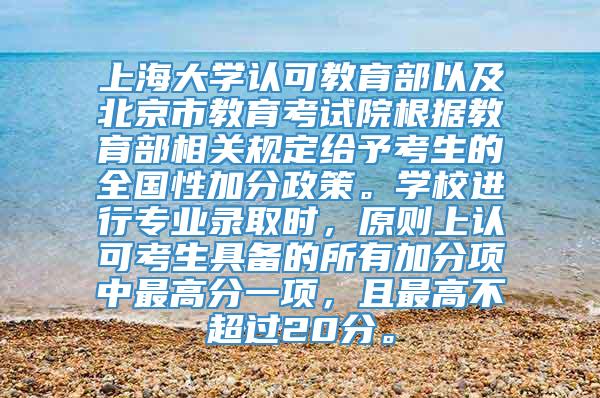 上海大学认可教育部以及北京市教育考试院根据教育部相关规定给予考生的全国性加分政策。学校进行专业录取时，原则上认可考生具备的所有加分项中最高分一项，且最高不超过20分。